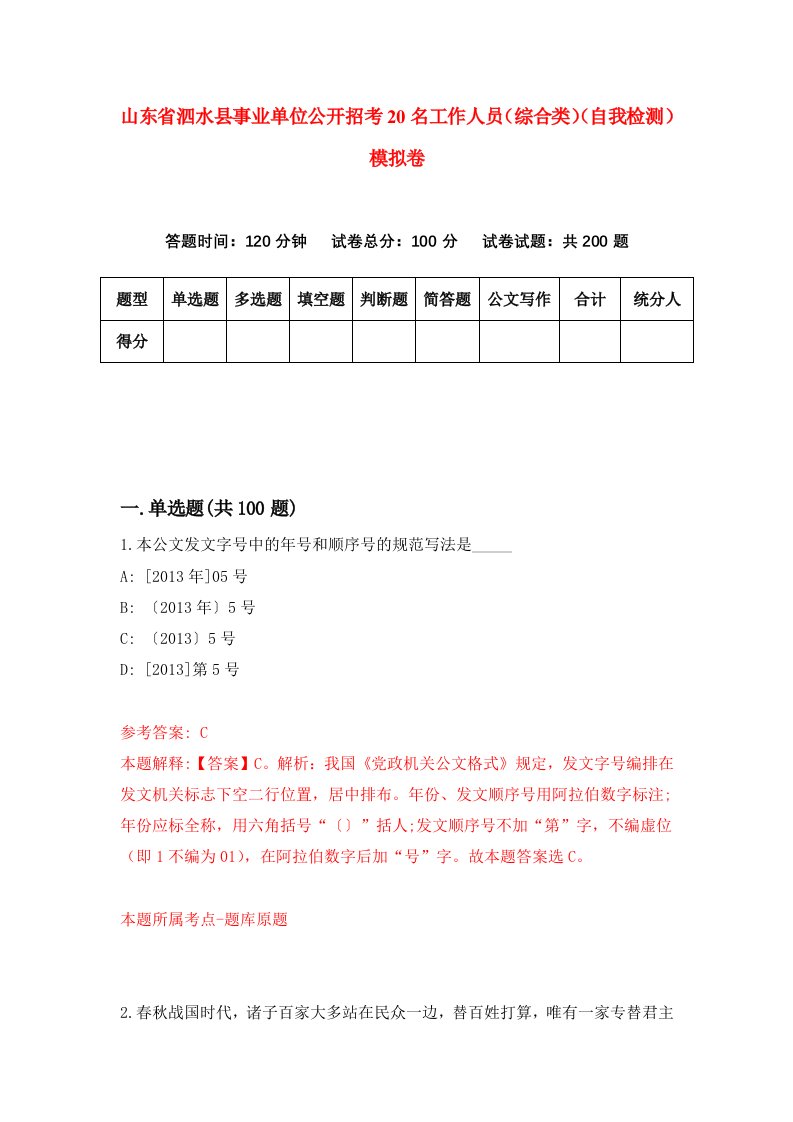 山东省泗水县事业单位公开招考20名工作人员(综合类)(自我检测)模拟卷

答题时间：120分钟　试卷总分：100分　试卷试题：共200题

| 题型 | 单选题 | 多选题 | 填空题 | 判断题 | 简答题 | 公文写作 | 合计 | 统分人 |
|---|---|---|---|---|---|---|---|---|
| 得分 | | | | | | | | |

一.单选题(共100题)

1.本公文发文字号中的年号和顺序号的规范写法是_____
A: [2013年]05号
B: 〔2013年〕5号
C: 〔2013〕5号
D: [2013]第5号

参考答案: C
本题解释:【答案】C。解析：我国《党政机关公文格式》规定，发文字号编排在发文机关标志下空二行位置，居中排布。年份、发文顺序号用阿拉伯数字标注;年份应标全称，用六角括号“〔〕”括人;发文顺序号不加“第”字，不编虚位（即1不编为01），在阿拉伯数字后加“号”字。故本题答案选C。

本题所属考点-题库原题

2.春秋战国时代，诸子百家大多站在民众一边，替百姓打算，唯有一家专替君主